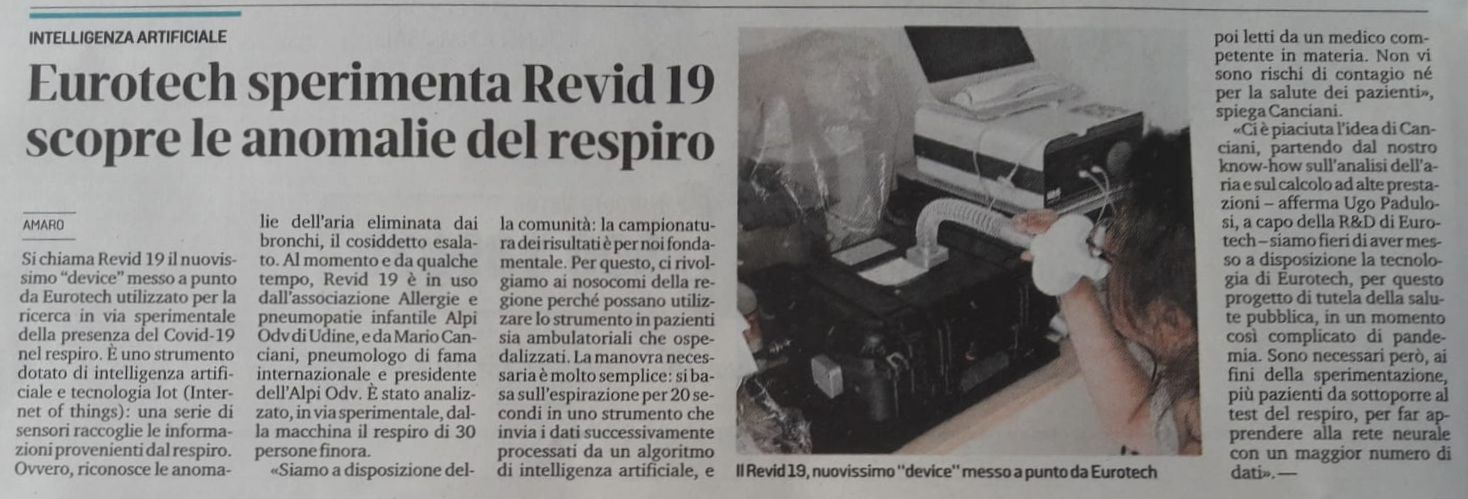 INTELLIGENZA ARTIFICIALE

Eurotech sperimenta Revid 19 scopre le anomalie del respiro

AMARO

Si chiama Revid 19 il nuovissimo "device" messo a punto da Eurotech utilizzato per la ricerca in via sperimentale della presenza del Covid-19 nel respiro. È uno strumento dotato di intelligenza artificiale e tecnologia Iot (Internet of things): una serie di sensori raccoglie le informazioni provenienti dal respiro. Ovvero, riconosce le anomalie dell'aria eliminata dai bronchi, il cosiddetto esalato. Al momento e da qualche tempo, Revid 19 è in uso dall'associazione Allergie e pneumopatie infantile Alpi Odv di Udine, e da Mario Canciani, pneumologo di fama internazionale e presidente dell'Alpi Odv. È stato analizzato, in via sperimentale, dalla macchina il respiro di 30 persone finora.

«Siamo a disposizione della comunità: la campionatura dei risultati è per noi fondamentale. Per questo, ci rivolgiamo ai nosocomi della regione perché possano utilizzare lo strumento in pazienti sia ambulatoriali che ospedalizzati. La manovra necessaria è molto semplice: si basa sull'espirazione per 20 secondi in uno strumento che invia i dati successivamente processati da un algoritmo di intelligenza artificiale, e poi letti da un medico competente in materia. Non vi sono rischi di contagio né per la salute dei pazienti», spiega Canciani.

«Ci è piaciuta l'idea di Canciani, partendo dal nostro know-how sull'analisi dell'aria e sul calcolo ad alte prestazioni – afferma Ugo Padulosi, a capo della R&D di Eurotech – siamo fieri di aver messo a disposizione la tecnologia di Eurotech, per questo progetto di tutela della salute pubblica, in un momento così complicato di pandemia. Sono necessari però, ai fini della sperimentazione, più pazienti da sottoporre al test del respiro, per far apprendere alla rete neurale con un maggior numero di dati». —

Il Revid 19, nuovissimo "device" messo a punto da Eurotech